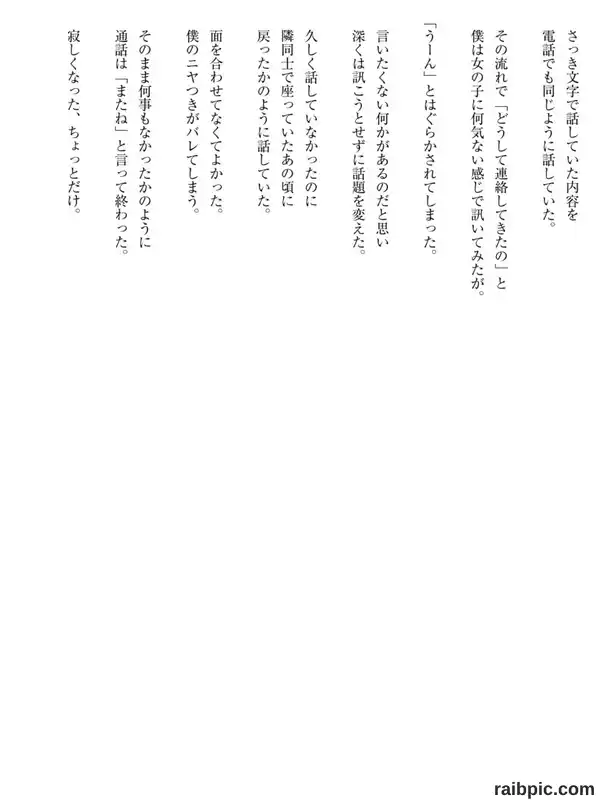 さっき文字で話していた内容を
電話でも同じように話していた。

その流れで「どうして連絡してきたの」と
僕は女の子に何気ない感じで訊いてみたが。

「うーん」とはぐらかされてしまった。

言いたくない何かがあるのだと思い
深くは訊こうとせずに話題を変えた。

久しく話していなかったのに
隣同士で座っていたあの頃に
戻ったかのように話していた。

面を合わせてなくてよかった。
僕のニヤつきがバレてしまう。

そのまま何事もなかったかのように
通話は「またね」と言って終わった。

寂しくなった、ちょっとだけ。

raibpic.com